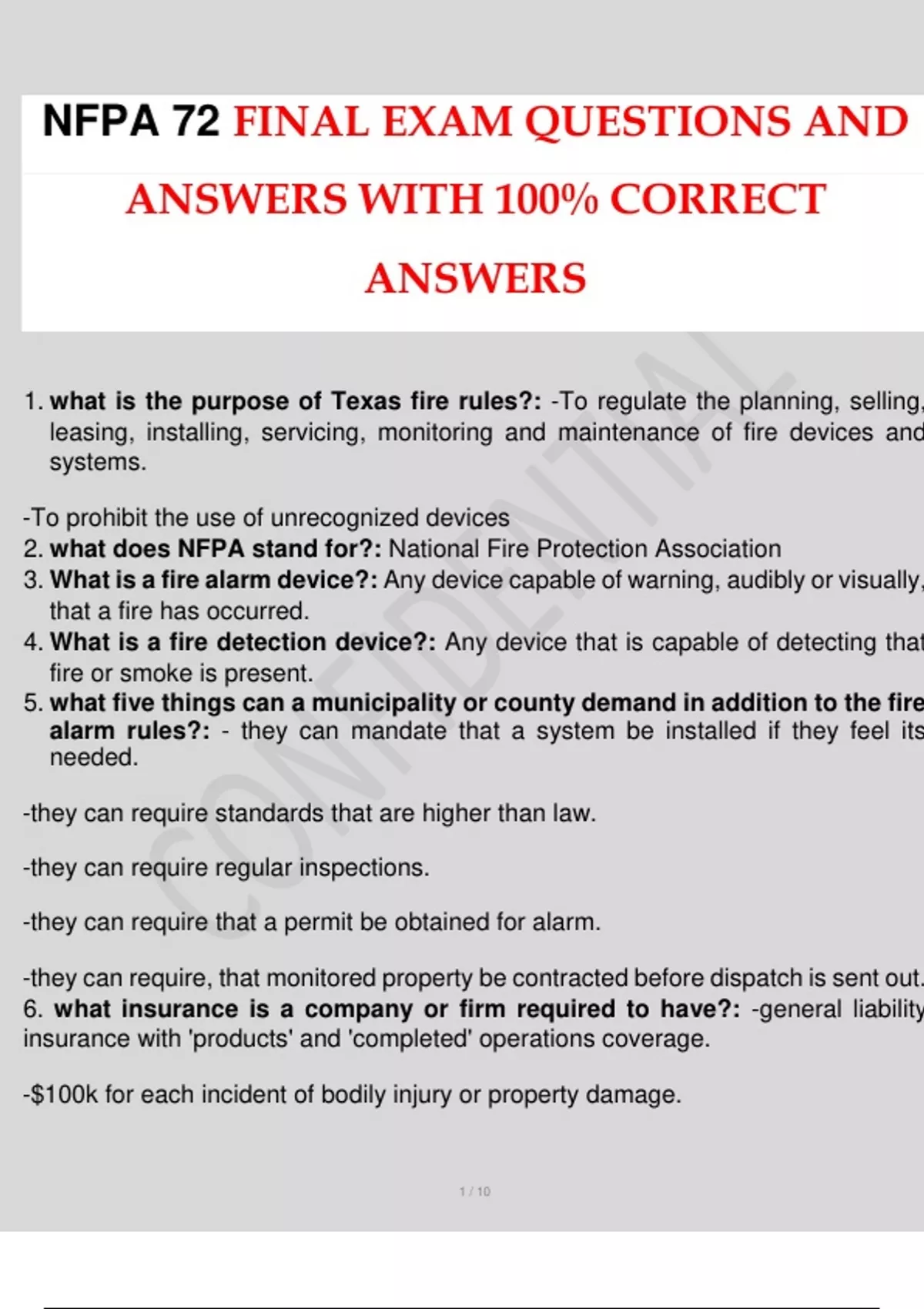 NFPA 72 FINAL EXAM QUESTIONS AND ANSWERS WITH 100% CORRECT ANSWERS

CONFIDENTIAL

1. what is the purpose of Texas fire rules?: -To regulate the planning, selling, leasing, installing, servicing, monitoring and maintenance of fire devices and systems.

-To prohibit the use of unrecognized devices
2. what does NFPA stand for?: National Fire Protection Association
3. What is a fire alarm device?: Any device capable of warning, audibly or visually, that a fire has occurred.
4. What is a fire detection device?: Any device that is capable of detecting that fire or smoke is present.
5. what five things can a municipality or county demand in addition to the fire alarm rules?: - they can mandate that a system be installed if they feel its needed.

-they can require standards that are higher than law.

-they can require regular inspections.

-they can require that a permit be obtained for alarm.

-they can require, that monitored property be contracted before dispatch is sent out.
6. what insurance is a company or firm required to have?: -general liability insurance with 'products' and 'completed' operations coverage.

-$100k for each incident of bodily injury or property damage.

1 / 10